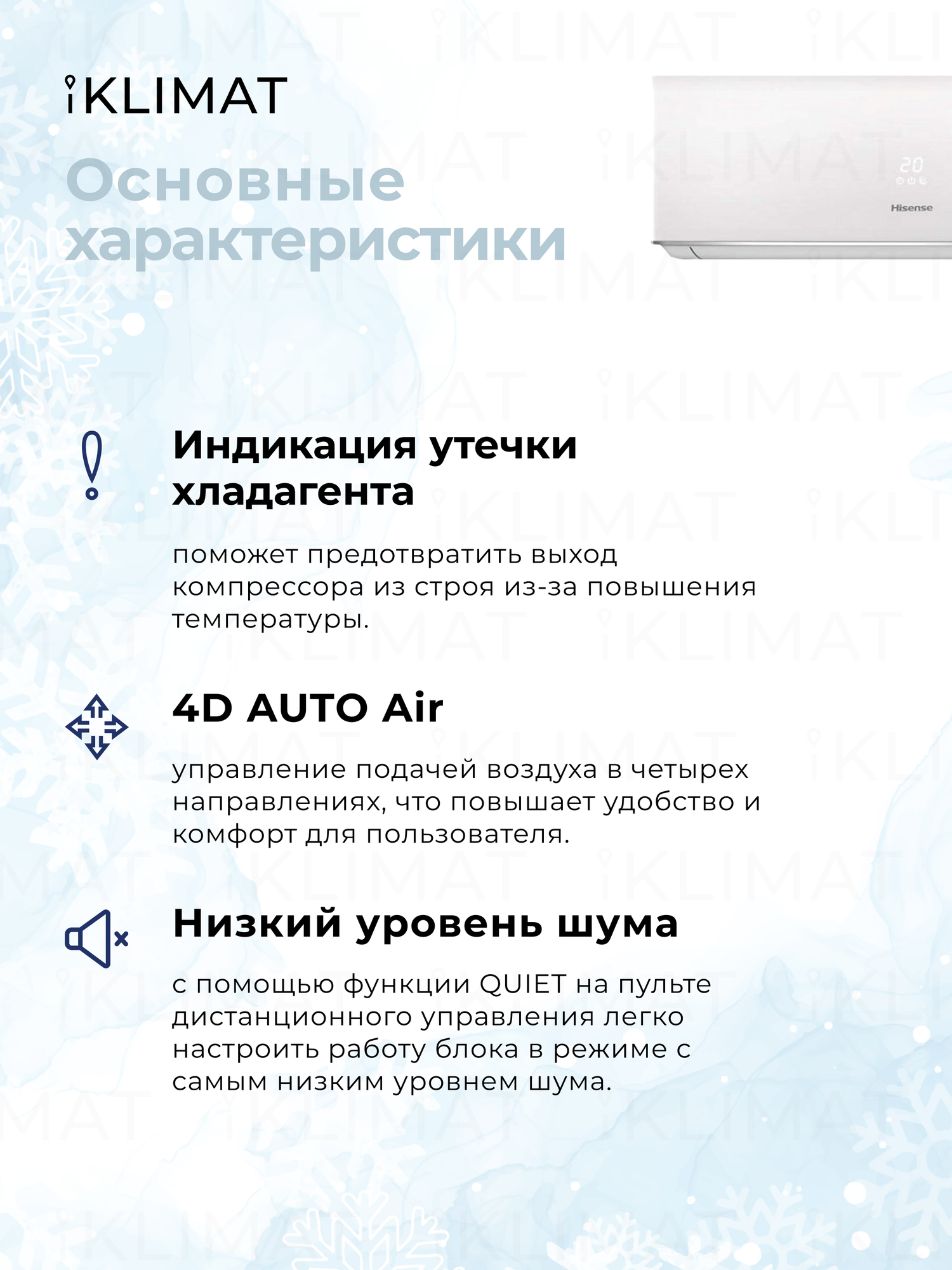 iKLIMAT

Основные характеристики

20

Hisense

Индикация утечки хладагента

поможет предотвратить выход компрессора из строя из-за повышения температуры.

4D AUTO Air

управление подачей воздуха в четырех направлениях, что повышает удобство и комфорт для пользователя.

Низкий уровень шума

с помощью функции QUIET на пульте дистанционного управления легко настроить работу блока в режиме с самым низким уровнем шума.

iKLIMAT